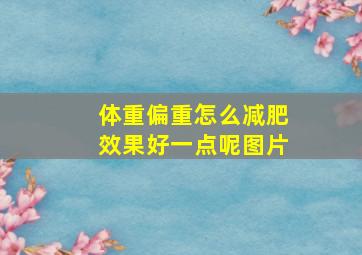 体重偏重怎么减肥效果好一点呢图片